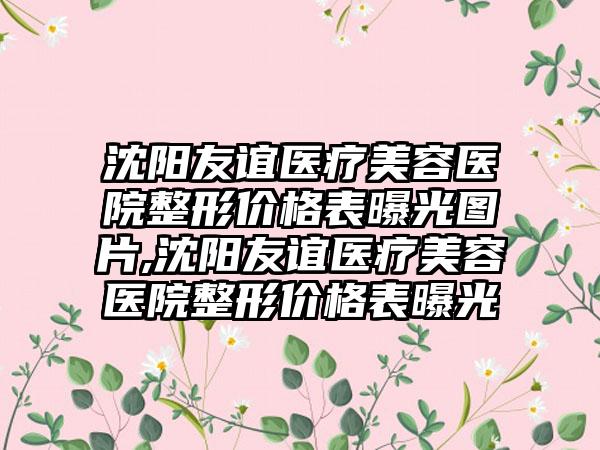 沈阳友谊医疗美容医院整形价格表曝光图片,沈阳友谊医疗美容医院整形价格表曝光